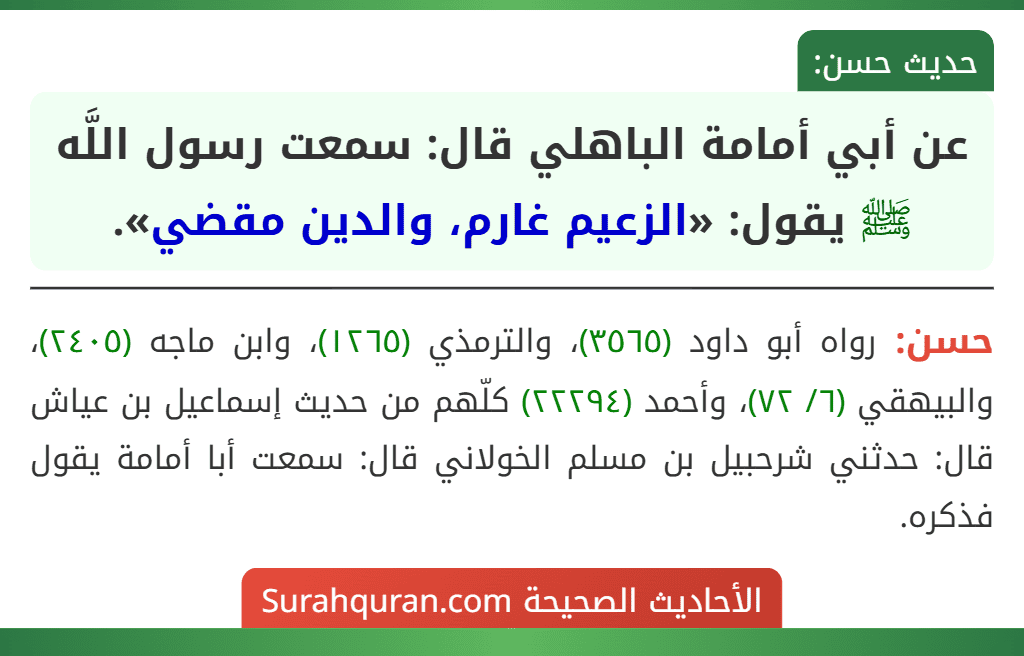 حديث حسن:

عن أبي أمامة الباهلي قال: سمعت رسول اللَّه ﷺ يقول: «الزعيم غارم، والدين مقضي».

حسن: رواه أبو داود (٣٥٦٥)، والترمذي (١٢٦٥)، وابن ماجه (٢٤٠٥)، والبيهقي (٦/ ٧٢)، وأحمد (٢٢٢٩٤) كلّهم من حديث إسماعيل بن عياش قال: حدثني شرحبيل بن مسلم الخولاني قال: سمعت أبا أمامة يقول فذكره.

الأحاديث الصحيحة Surahquran.com